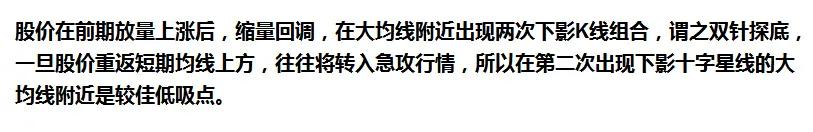 股价在前期放量上涨后，缩量回调，在大均线附近出现两次下影K线组合，谓之双针探底，一旦股价重返短期均线上方，往往将转入急攻行情，所以在第二次出现下影十字星线的大均线附近是较佳低吸点。